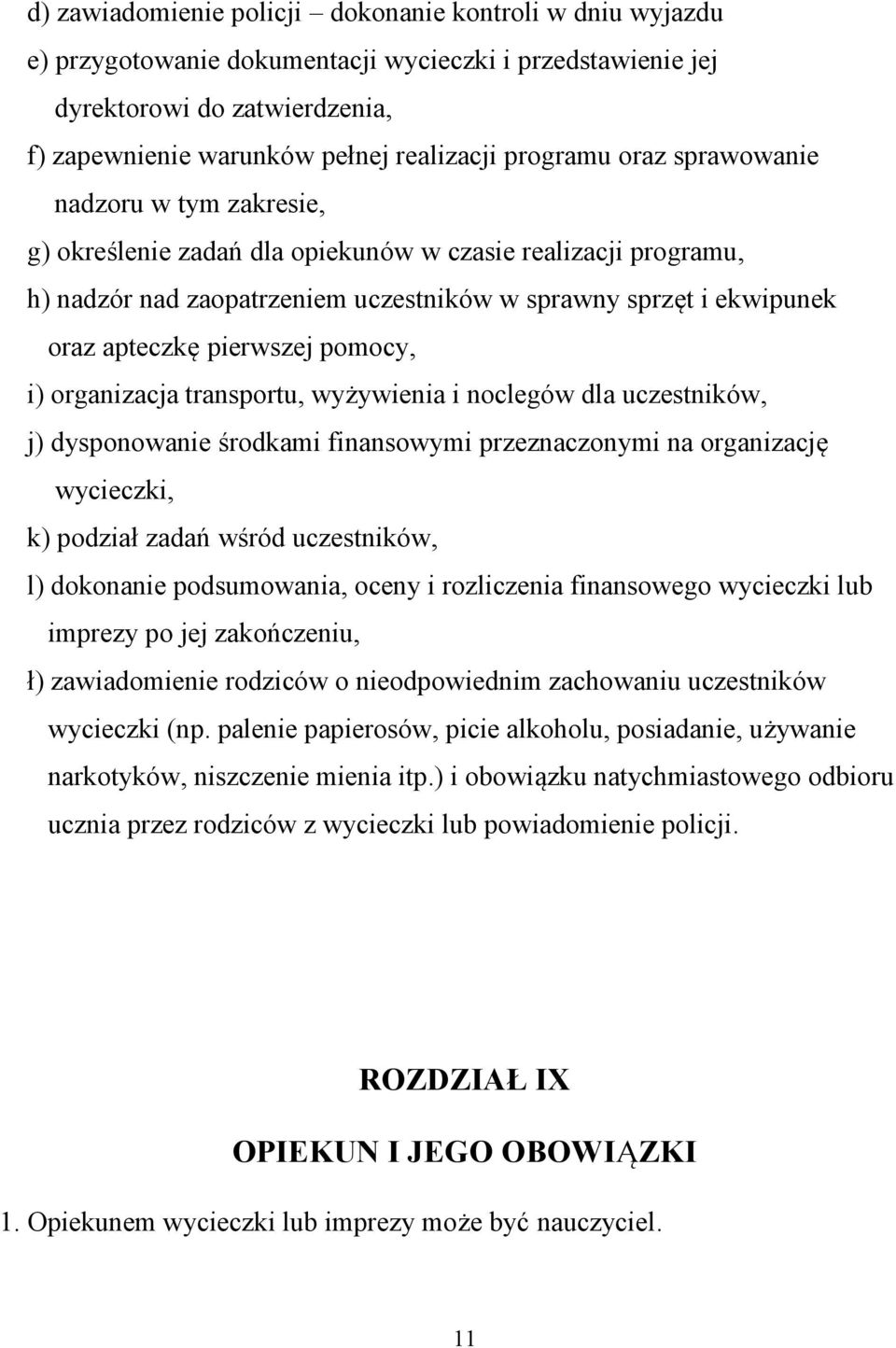 d) zawiadomienie policji – dokonanie kontroli w dniu wyjazdu
e) przygotowanie dokumentacji wycieczki i przedstawienie jej dyrektorowi do zatwierdzenia,
f) zapewnienie warunków pełnej realizacji programu oraz sprawowanie nadzoru w tym zakresie,
g) określenie zadań dla opiekunów w czasie realizacji programu,
h) nadzór nad zaopatrzeniem uczestników w sprawny sprzęt i ekwipunek oraz apteczkę pierwszej pomocy,
i) organizacja transportu, wyżywienia i noclegów dla uczestników,
j) dysponowanie środkami finansowymi przeznaczonymi na organizację wycieczki,
k) podział zadań wśród uczestników,
l) dokonanie podsumowania, oceny i rozliczenia finansowego wycieczki lub imprezy po jej zakończeniu,
ł) zawiadomienie rodziców o nieodpowiednim zachowaniu uczestników wycieczki (np. palenie papierosów, picie alkoholu, posiadanie, używanie narkotyków, niszczenie mienia itp.) i obowiązku natychmiastowego odbioru ucznia przez rodziców z wycieczki lub powiadomienie policji.

ROZDZIAŁ IX

OPIEKUN I JEGO OBOWIĄZKI

1. Opiekunem wycieczki lub imprezy może być nauczyciel.

11